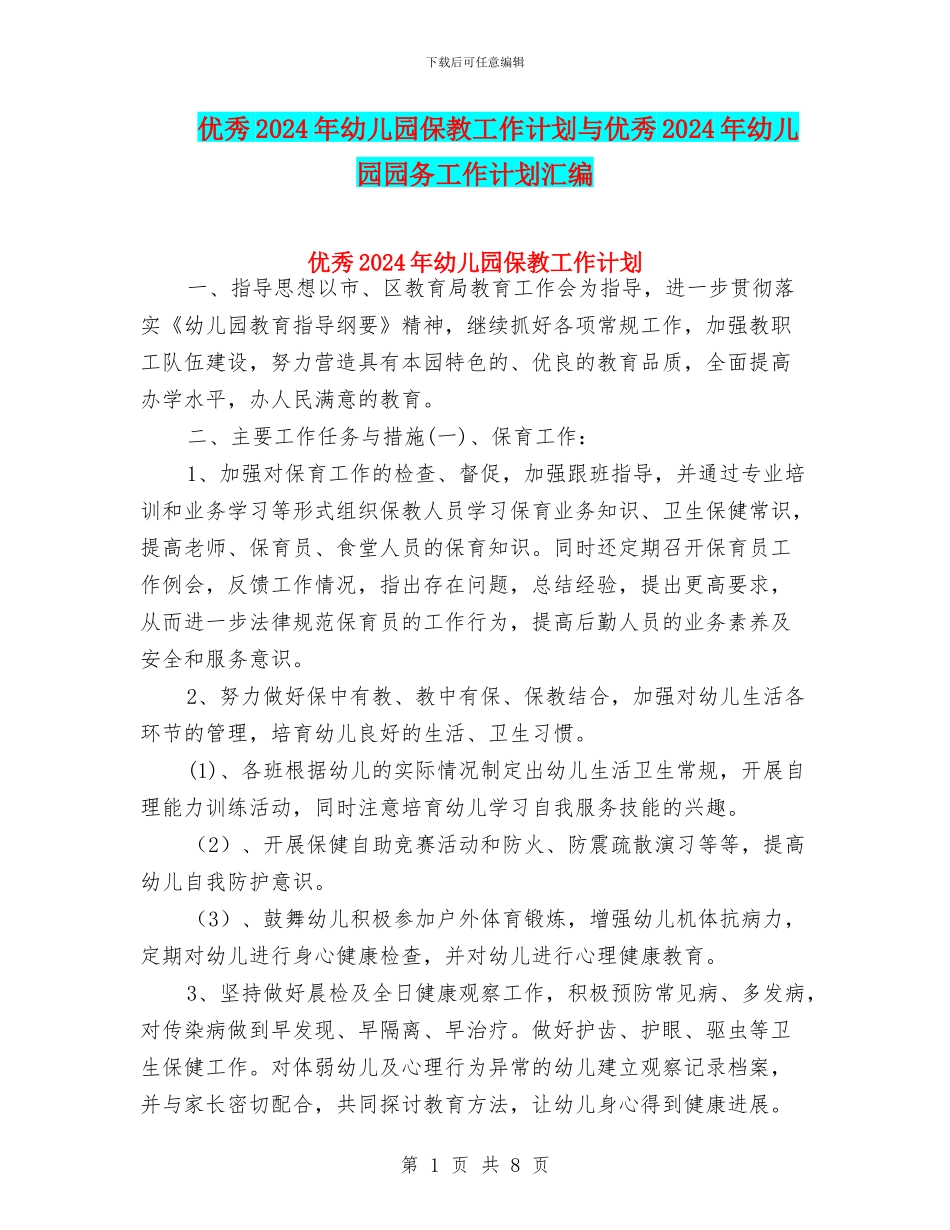 下载后可任意编辑

优秀2024年幼儿园保教工作计划与优秀2024年幼儿园园务工作计划汇编

优秀2024年幼儿园保教工作计划

一、指导思想以市、区教育局教育工作会为指导，进一步贯彻落实《幼儿园教育指导纲要》精神，继续抓好各项常规工作，加强教职工队伍建设，努力营造具有本园特色的、优良的教育品质，全面提高办学水平，办人民满意的教育。

二、主要工作任务与措施(一)、保育工作：

1、加强对保育工作的检查、督促，加强跟班指导，并通过专业培训和业务学习等形式组织保教人员学习保育业务知识、卫生保健常识，提高老师、保育员、食堂人员的保育知识。同时还定期召开保育员工作例会，反馈工作情况，指出存在问题，总结经验，提出更高要求，从而进一步法律规范保育员的工作行为，提高后勤人员的业务素养及安全和服务意识。

2、努力做好保中有教、教中有保、保教结合，加强对幼儿生活各环节的管理，培育幼儿良好的生活、卫生习惯。

(1)、各班根据幼儿的实际情况制定出幼儿生活卫生常规，开展自理能力训练活动，同时注意培育幼儿学习自我服务技能的兴趣。

（2）、开展保健自助竞赛活动和防火、防震疏散演习等等，提高幼儿自我防护意识。

（3）、鼓舞幼儿积极参加户外体育锻炼，增强幼儿机体抗病力，定期对幼儿进行身心健康检查，并对幼儿进行心理健康教育。

3、坚持做好晨检及全日健康观察工作，积极预防常见病、多发病，对传染病做到早发现、早隔离、早治疗。做好护齿、护眼、驱虫等卫生保健工作。对体弱幼儿及心理行为异常的幼儿建立观察记录档案，并与家长密切配合，共同探讨教育方法，让幼儿身心得到健康进展。

第 1 页 共 8 页